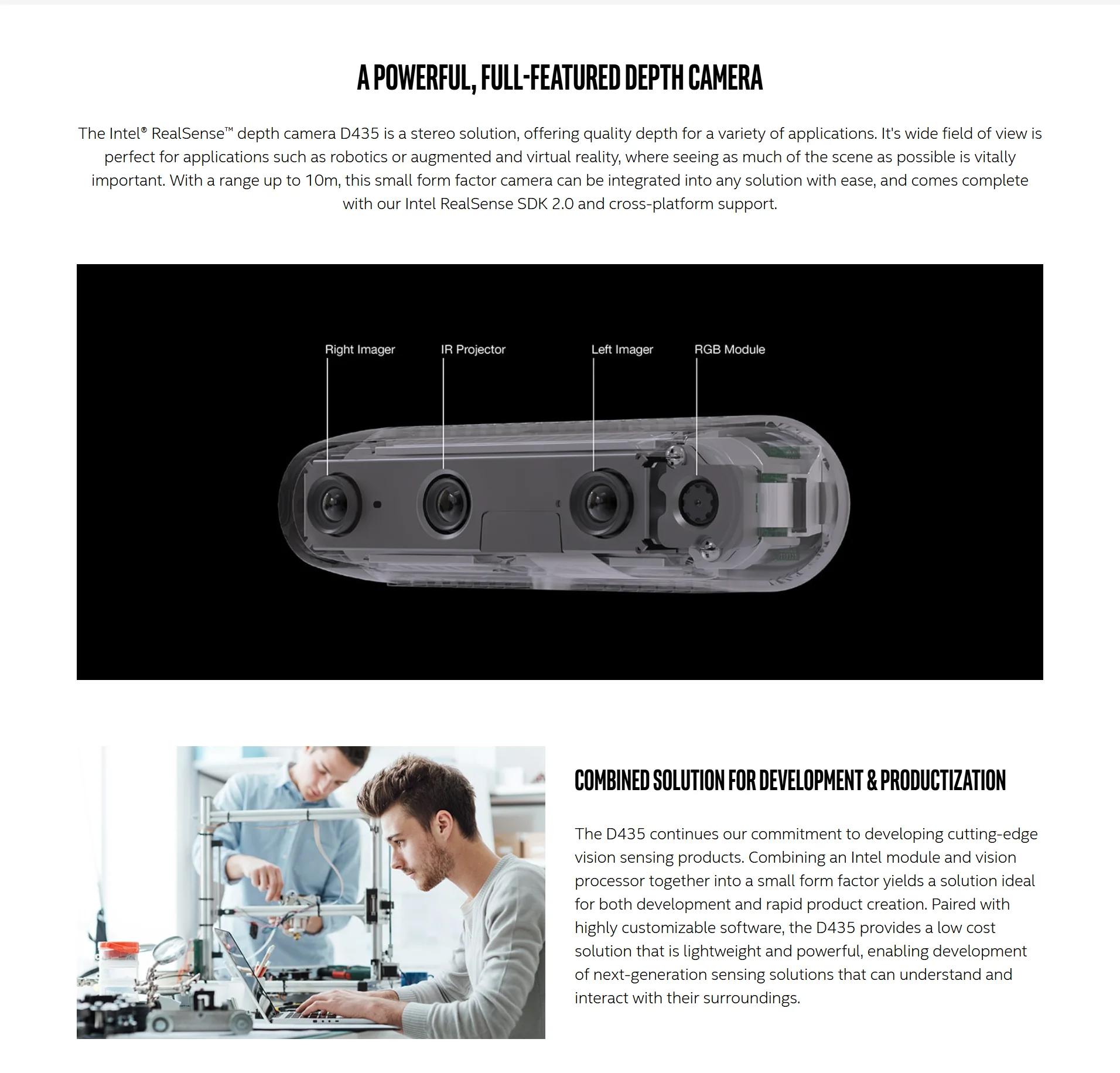 A POWERFUL, FULL-FEATURED DEPTH CAMERA

The Intel® RealSense™ depth camera D435 is a stereo solution, offering quality depth for a variety of applications. It's wide field of view is perfect for applications such as robotics or augmented and virtual reality, where seeing as much of the scene as possible is vitally important. With a range up to 10m, this small form factor camera can be integrated into any solution with ease, and comes complete with our Intel RealSense SDK 2.0 and cross-platform support.

Right Imager

IR Projector

Left Imager

RGB Module

COMBINED SOLUTION FOR DEVELOPMENT & PRODUCTIZATION

The D435 continues our commitment to developing cutting-edge vision sensing products. Combining an Intel module and vision processor together into a small form factor yields a solution ideal for both development and rapid product creation. Paired with highly customizable software, the D435 provides a low cost solution that is lightweight and powerful, enabling development of next-generation sensing solutions that can understand and interact with their surroundings.